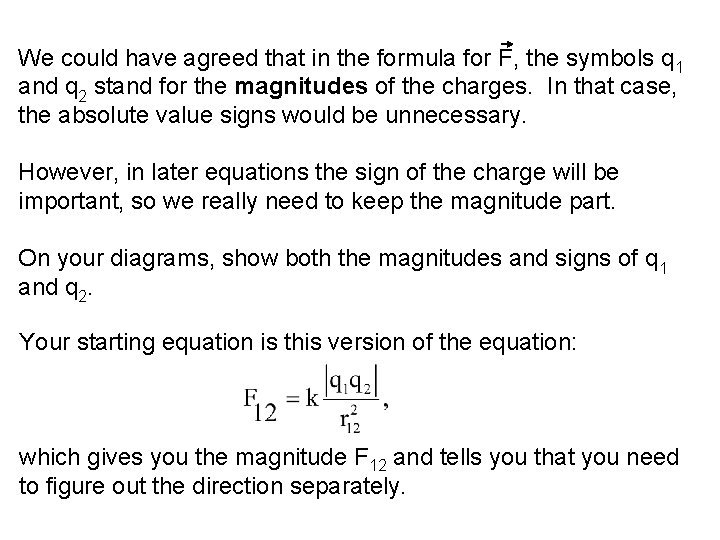 We could have agreed that in the formula for $\vec{F}$, the symbols $q_1$ and $q_2$ stand for the magnitudes of the charges. In that case, the absolute value signs would be unnecessary.

However, in later equations the sign of the charge will be important, so we really need to keep the magnitude part.

On your diagrams, show both the magnitudes and signs of $q_1$ and $q_2$.

Your starting equation is this version of the equation:

$F_{12} = k\frac{|q_1 q_2|}{r_{12}^2}$,

which gives you the magnitude $F_{12}$ and tells you that you need to figure out the direction separately.